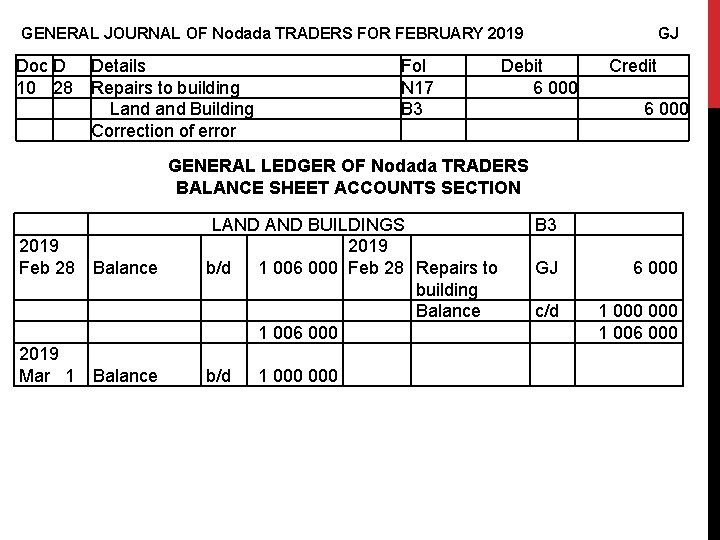 GENERAL JOURNAL OF Nodada TRADERS FOR FEBRUARY 2019 GJ

| Doc | D | Details | Fol | Debit | Credit |
|---|---|---|---|---|---|
| 10 | 28 | Repairs to building | N17 | 6 000 | |
| | | Land and Building | B3 | | 6 000 |
| | | Correction of error | | | |

GENERAL LEDGER OF Nodada TRADERS
BALANCE SHEET ACCOUNTS SECTION

| | LAND AND BUILDINGS | | | | | B3 | |
|---|---|---|---|---|---|---|---|
| 2019 Feb 28 | Balance | b/d | 1 006 000 | 2019 Feb 28 | Repairs to building | GJ | 6 000 |
| | | | | | Balance | c/d | 1 000 000 |
| | | | 1 006 000 | | | | 1 006 000 |
| 2019 Mar 1 | Balance | b/d | 1 000 000 | | | | |